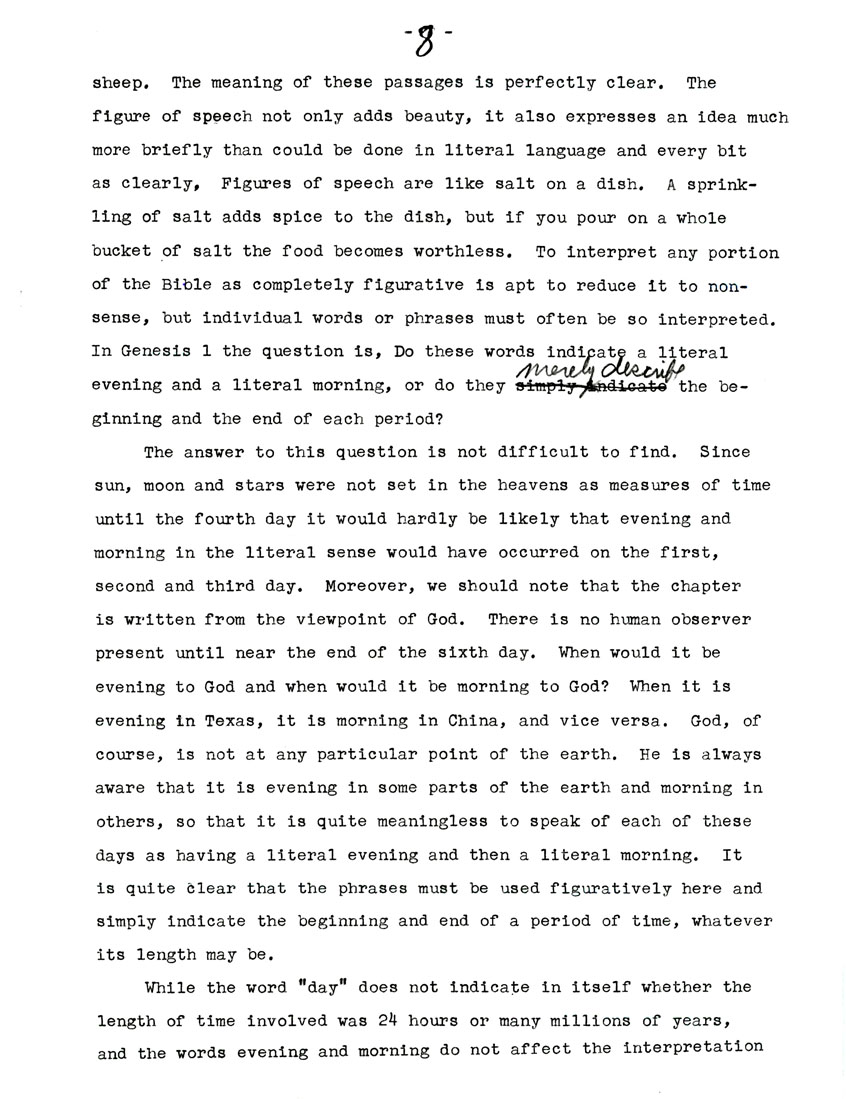 -8-

sheep. The meaning of these passages is perfectly clear. The figure of speech not only adds beauty, it also expresses an idea much more briefly than could be done in literal language and every bit as clearly, Figures of speech are like salt on a dish. A sprinkling of salt adds spice to the dish, but if you pour on a whole bucket of salt the food becomes worthless. To interpret any portion of the Bible as completely figurative is apt to reduce it to nonsense, but individual words or phrases must often be so interpreted. In Genesis 1 the question is, Do these words indicate a literal evening and a literal morning, or do they ~~simply indicate~~ merely describe the beginning and the end of each period?

The answer to this question is not difficult to find. Since sun, moon and stars were not set in the heavens as measures of time until the fourth day it would hardly be likely that evening and morning in the literal sense would have occurred on the first, second and third day. Moreover, we should note that the chapter is written from the viewpoint of God. There is no human observer present until near the end of the sixth day. When would it be evening to God and when would it be morning to God? When it is evening in Texas, it is morning in China, and vice versa. God, of course, is not at any particular point of the earth. He is always aware that it is evening in some parts of the earth and morning in others, so that it is quite meaningless to speak of each of these days as having a literal evening and then a literal morning. It is quite clear that the phrases must be used figuratively here and simply indicate the beginning and end of a period of time, whatever its length may be.

While the word "day" does not indicate in itself whether the length of time involved was 24 hours or many millions of years, and the words evening and morning do not affect the interpretation